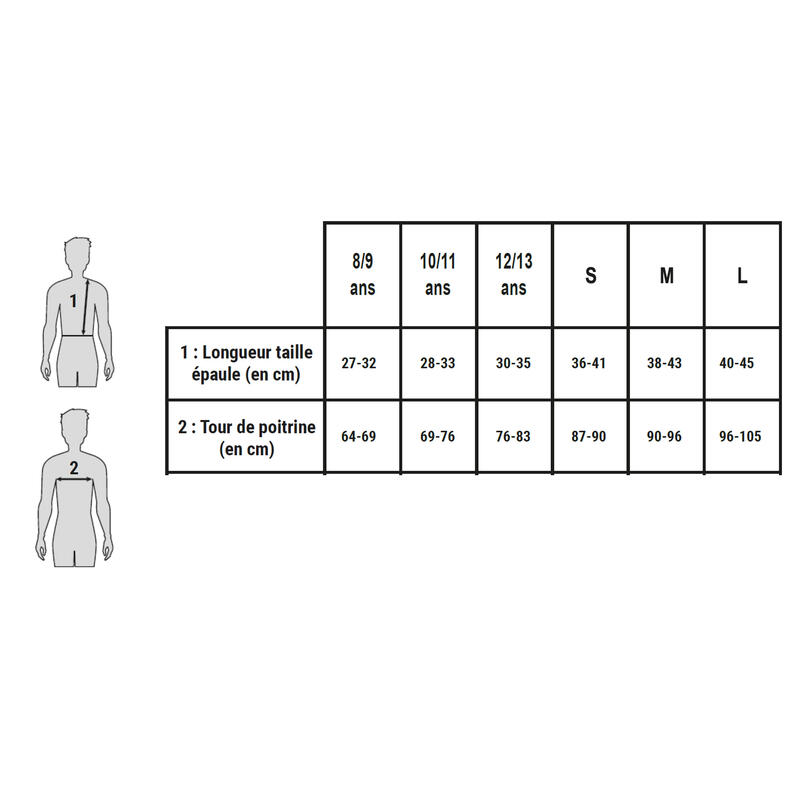 1

2

| | 8/9 ans | 10/11 ans | 12/13 ans | S | M | L |
|---|---|---|---|---|---|---|
| 1 : Longueur taille épaule (en cm) | 27-32 | 28-33 | 30-35 | 36-41 | 38-43 | 40-45 |
| 2 : Tour de poitrine (en cm) | 64-69 | 69-76 | 76-83 | 87-90 | 90-96 | 96-105 |